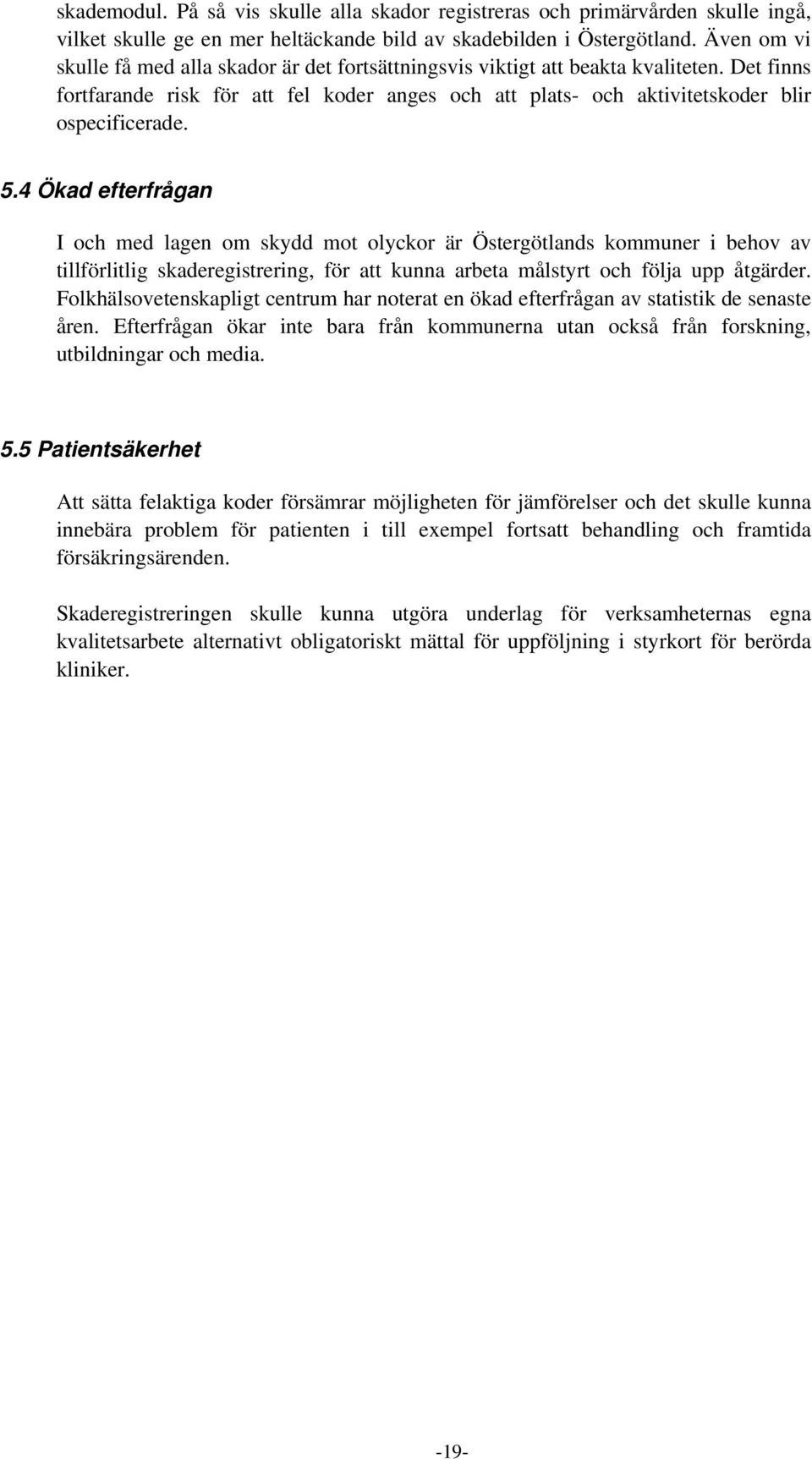 skademodul. På så vis skulle alla skador registreras och primärvården skulle ingå, vilket skulle ge en mer heltäckande bild av skadebilden i Östergötland. Även om vi skulle få med alla skador är det fortsättningsvis viktigt att beakta kvaliteten. Det finns fortfarande risk för att fel koder anges och att plats- och aktivitetskoder blir ospecificerade.

5.4 Ökad efterfrågan

I och med lagen om skydd mot olyckor är Östergötlands kommuner i behov av tillförlitlig skaderegistrering, för att kunna arbeta målstyrt och följa upp åtgärder. Folkhälsovetenskapligt centrum har noterat en ökad efterfrågan av statistik de senaste åren. Efterfrågan ökar inte bara från kommunerna utan också från forskning, utbildningar och media.

5.5 Patientsäkerhet

Att sätta felaktiga koder försämrar möjligheten för jämförelser och det skulle kunna innebära problem för patienten i till exempel fortsatt behandling och framtida försäkringsärenden.

Skaderegistreringen skulle kunna utgöra underlag för verksamheternas egna kvalitetsarbete alternativt obligatoriskt mättal för uppföljning i styrkort för berörda kliniker.

-19-